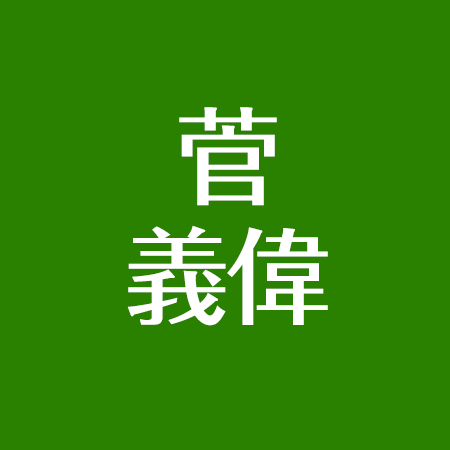 菅
義偉